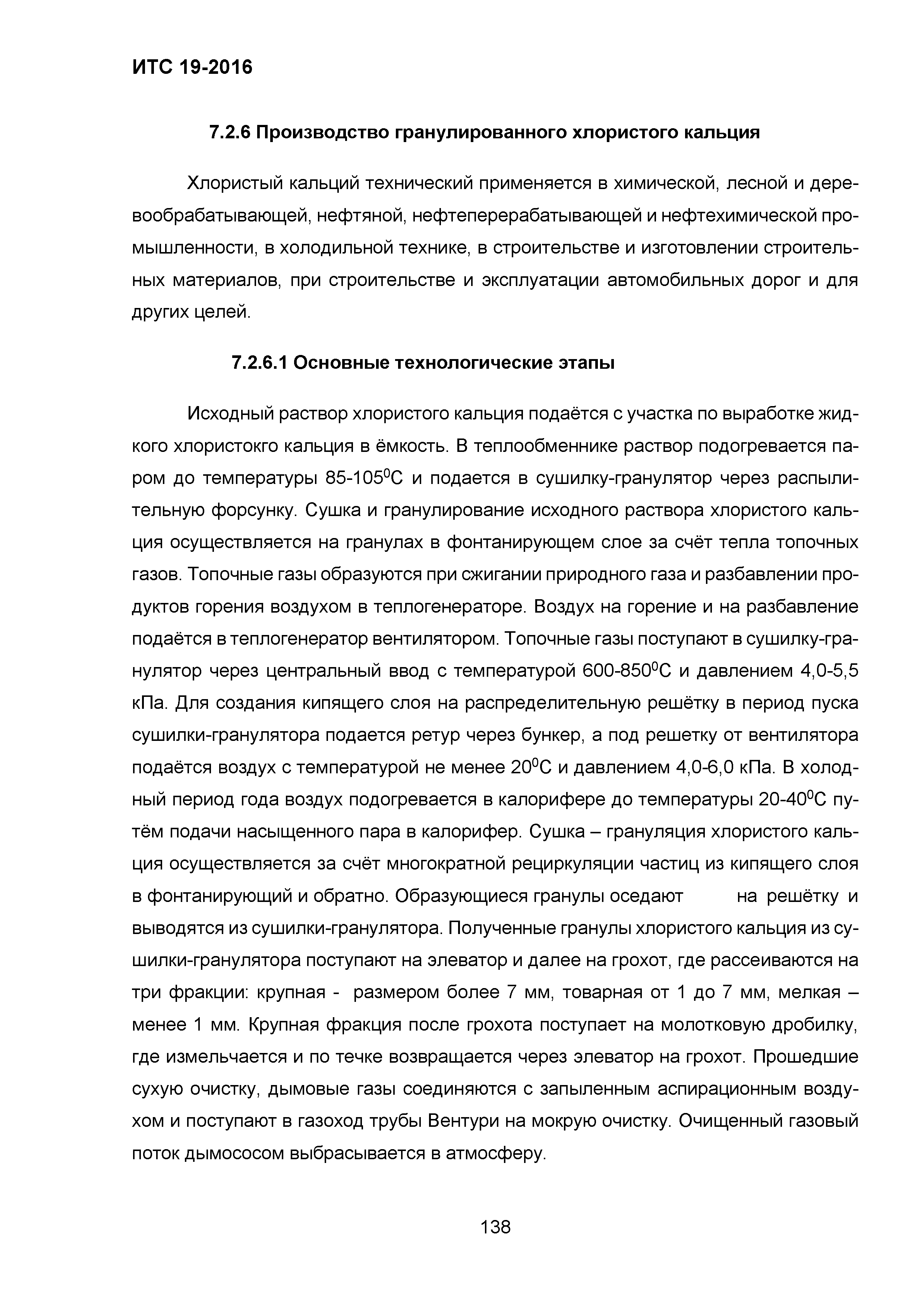 ИТС 19-2016

7.2.6 Производство гранулированного хлористого кальция

Хлористый кальций технический применяется в химической, лесной и деревообрабатывающей, нефтяной, нефтеперерабатывающей и нефтехимической промышленности, в холодильной технике, в строительстве и изготовлении строительных материалов, при строительстве и эксплуатации автомобильных дорог и для других целей.

7.2.6.1 Основные технологические этапы

Исходный раствор хлористого кальция подаётся с участка по выработке жидкого хлористокго кальция в ёмкость. В теплообменнике раствор подогревается паром до температуры 85-105$^0$С и подается в сушилку-гранулятор через распылительную форсунку. Сушка и гранулирование исходного раствора хлористого кальция осуществляется на гранулах в фонтанирующем слое за счёт тепла топочных газов. Топочные газы образуются при сжигании природного газа и разбавлении продуктов горения воздухом в теплогенераторе. Воздух на горение и на разбавление подаётся в теплогенератор вентилятором. Топочные газы поступают в сушилку-гранулятор через центральный ввод с температурой 600-850$^0$С и давлением 4,0-5,5 кПа. Для создания кипящего слоя на распределительную решётку в период пуска сушилки-гранулятора подается ретур через бункер, а под решетку от вентилятора подаётся воздух с температурой не менее 20$^0$С и давлением 4,0-6,0 кПа. В холодный период года воздух подогревается в калорифере до температуры 20-40$^0$С путём подачи насыщенного пара в калорифер. Сушка – грануляция хлористого кальция осуществляется за счёт многократной рециркуляции частиц из кипящего слоя в фонтанирующий и обратно. Образующиеся гранулы оседают на решётку и выводятся из сушилки-гранулятора. Полученные гранулы хлористого кальция из сушилки-гранулятора поступают на элеватор и далее на грохот, где рассеиваются на три фракции: крупная - размером более 7 мм, товарная от 1 до 7 мм, мелкая – менее 1 мм. Крупная фракция после грохота поступает на молотковую дробилку, где измельчается и по течке возвращается через элеватор на грохот. Прошедшие сухую очистку, дымовые газы соединяются с запыленным аспирационным воздухом и поступают в газоход трубы Вентури на мокрую очистку. Очищенный газовый поток дымососом выбрасывается в атмосферу.

138